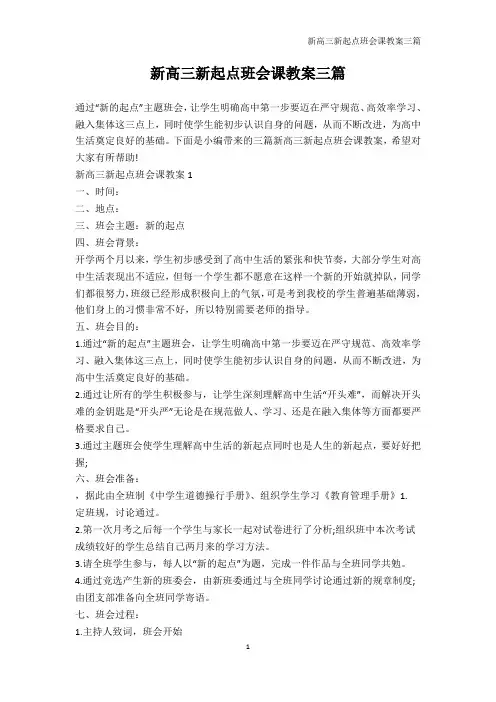 新高三新起点班会课教案三篇

新高三新起点班会课教案三篇

通过"新的起点"主题班会，让学生明确高中第一步要迈在严守规范、高效率学习、融入集体这三点上，同时使学生能初步认识自身的问题，从而不断改进，为高中生活奠定良好的基础。下面是小编带来的三篇新高三新起点班会课教案，希望对大家有所帮助!

新高三新起点班会课教案 1

一、时间:

二、地点:

三、班会主题：新的起点

四、班会背景:

开学两个月以来，学生初步感受到了高中生活的紧张和快节奏，大部分学生对高中生活表现出不适应，但每一个学生都不愿意在这样一个新的开始就掉队，同学们都很努力，班级已经形成积极向上的气氛，可是考到我校的学生普遍基础薄弱，他们身上的习惯非常不好，所以特别需要老师的指导。

五、班会目的:

1.通过"新的起点"主题班会，让学生明确高中第一步要迈在严守规范、高效率学习、融入集体这三点上，同时使学生能初步认识自身的问题，从而不断改进，为高中生活奠定良好的基础。

2.通过让所有的学生积极参与，让学生深刻理解高中生活"开头难"，而解决开头难的金钥匙是"开头严"无论是在规范做人、学习、还是在融入集体等方面都要严格要求自己。

3.通过主题班会使学生理解高中生活的新起点同时也是人生的新起点，要好好把握;

六、班会准备:

，据此由全班制《中学生道德操行手册》、组织学生学习《教育管理手册》1.定班规，讨论通过。

2.第一次月考之后每一个学生与家长一起对试卷进行了分析;组织班中本次考试成绩较好的学生总结自己两月来的学习方法。

3.请全班学生参与，每人以"新的起点"为题，完成一件作品与全班同学共勉。

4.通过竞选产生新的班委会，由新班委通过与全班同学讨论通过新的规章制度;由团支部准备向全班同学寄语。

七、班会过程:

1.主持人致词，班会开始

1